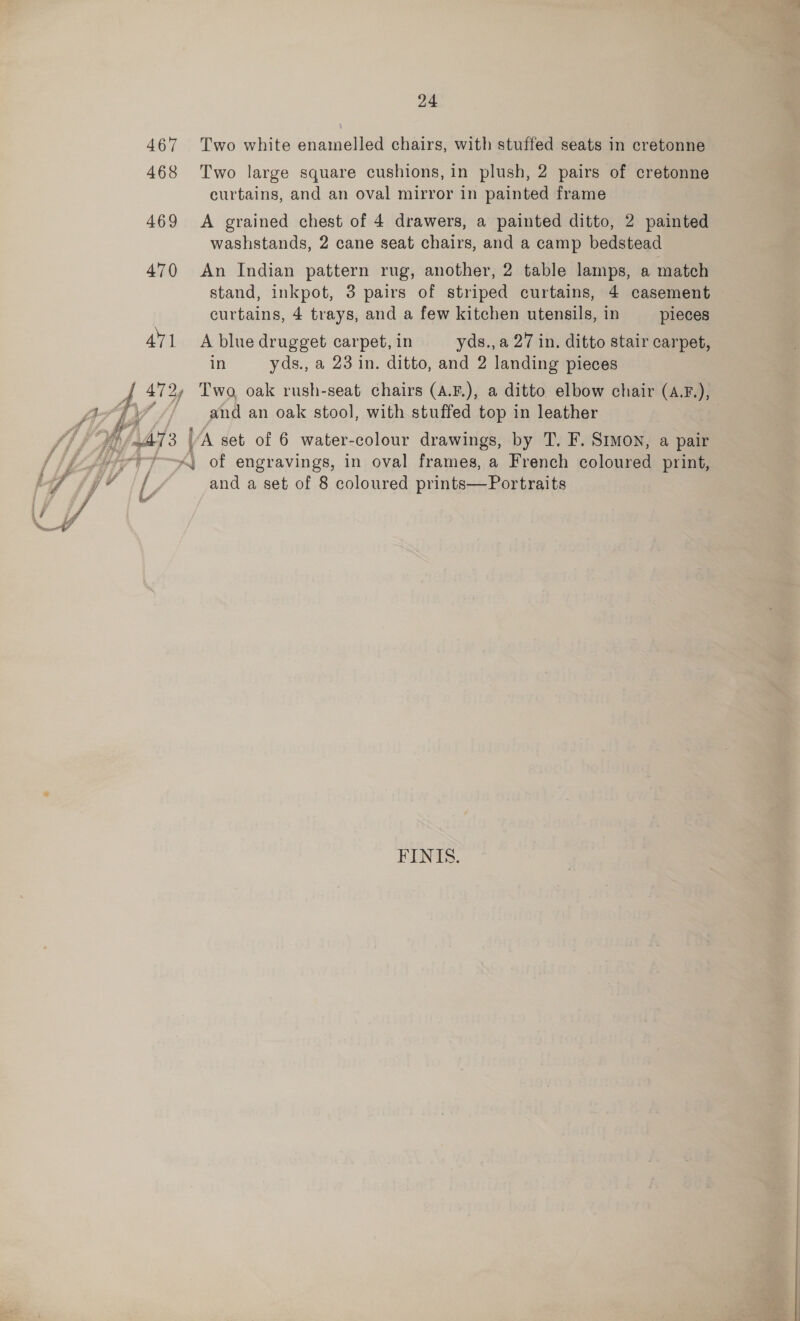 24

467 Two white enamelled chairs, with stuffed seats in cretonne

468 Two large square cushions, in plush, 2 pairs of cretonne curtains, and an oval mirror in painted frame

469 A grained chest of 4 drawers, a painted ditto, 2 painted washstands, 2 cane seat chairs, and a camp bedstead

470 An Indian pattern rug, another, 2 table lamps, a match stand, inkpot, 3 pairs of striped curtains, 4 casement curtains, 4 trays, and a few kitchen utensils, in pieces

471 A blue drugget carpet, in yds., a 27 in. ditto stair carpet, in yds., a 23 in. ditto, and 2 landing pieces

472 Two oak rush-seat chairs (A.F.), a ditto elbow chair (A.F.), and an oak stool, with stuffed top in leather

473 A set of 6 water-colour drawings, by T. F. SIMON, a pair of engravings, in oval frames, a French coloured print, and a set of 8 coloured prints—Portraits

FINIS.